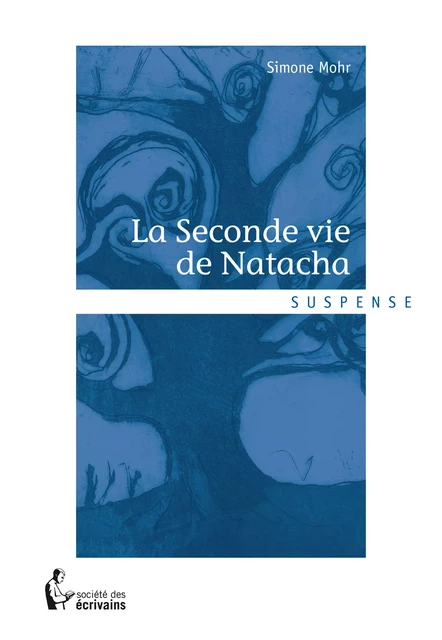 Simone Mohr

La Seconde vie de Natacha

SUSPENSE

société des écrivains